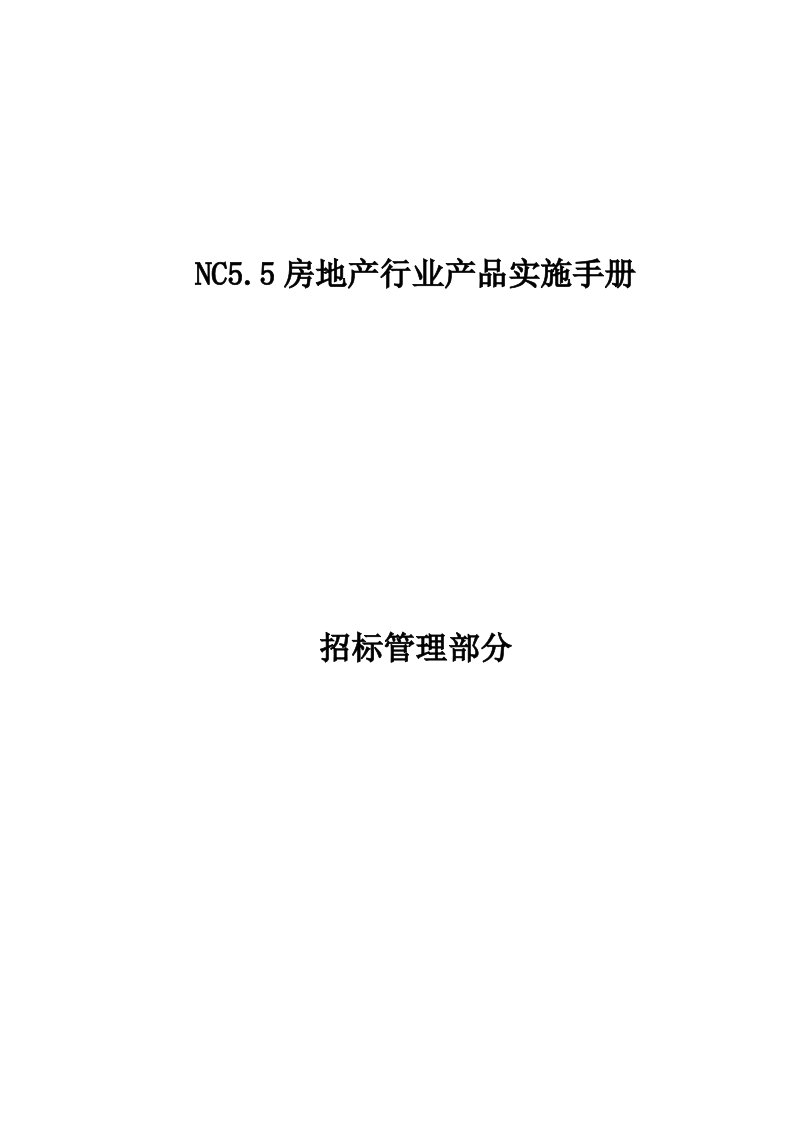 NC5.5房地产行业产品实施手册

招标管理部分